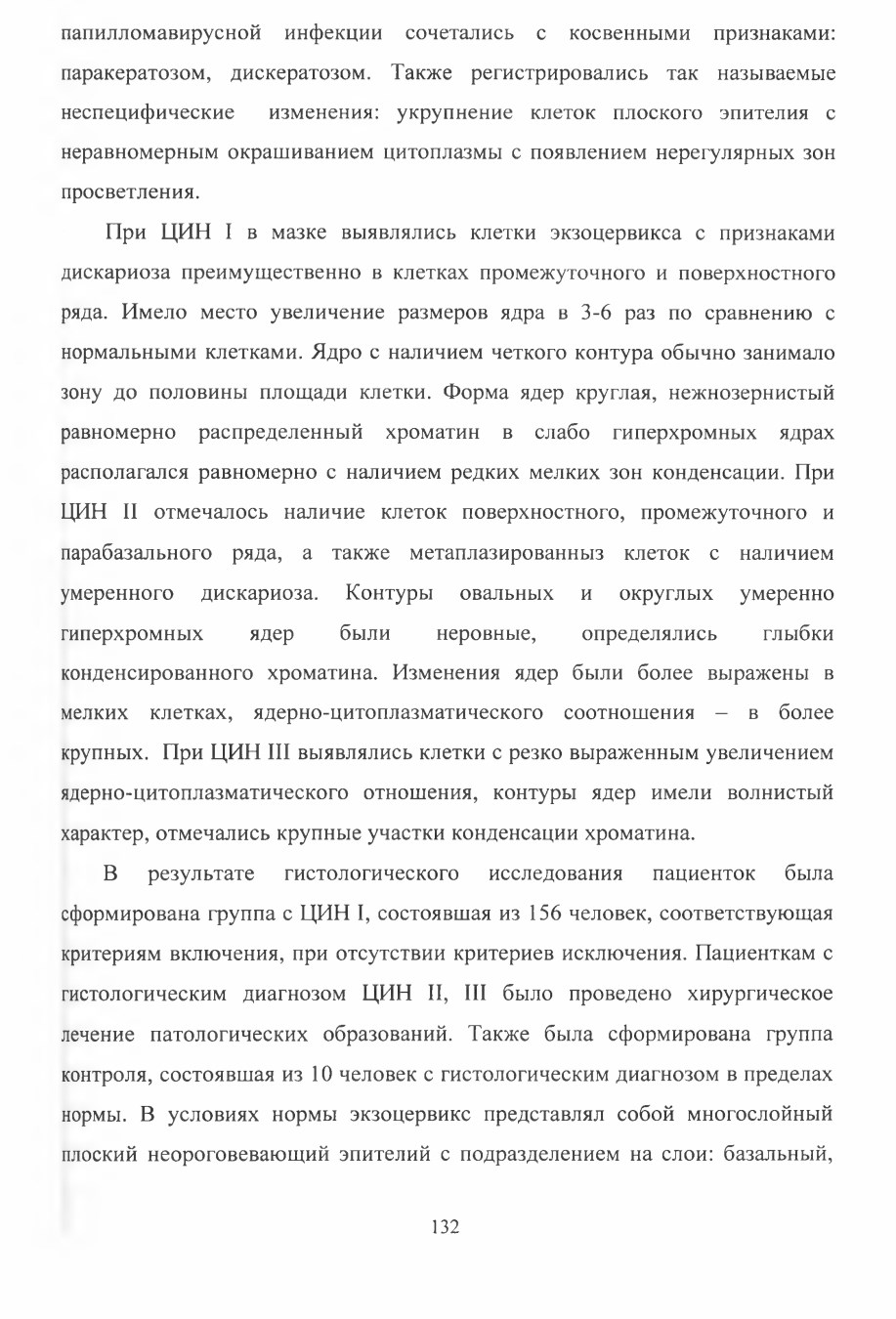 папилломавирусной инфекции сочетались с косвенными признаками: паракератозом, дискератозом. Также регистрировались так называемые неспецифические изменения: укрупнение клеток плоского эпителия с неравномерным окрашиванием цитоплазмы с появлением нерегулярных зон просветления.

При ЦИН I в мазке выявлялись клетки экзоцервикса с признаками дискариоза преимущественно в клетках промежуточного и поверхностного ряда. Имело место увеличение размеров ядра в 3-6 раз по сравнению с нормальными клетками. Ядро с наличием четкого контура обычно занимало зону до половины площади клетки. Форма ядер круглая, нежнозернистый равномерно распределенный хроматин в слабо гиперхромных ядрах располагался равномерно с наличием редких мелких зон конденсации. При ЦИН II отмечалось наличие клеток поверхностного, промежуточного и парабазального ряда, а также метаплазированныз клеток с наличием умеренного дискариоза. Контуры овальных и округлых умеренно гиперхромных ядер были неровные, определялись глыбки конденсированного хроматина. Изменения ядер были более выражены в мелких клетках, ядерно-цитоплазматического соотношения – в более крупных. При ЦИН III выявлялись клетки с резко выраженным увеличением ядерно-цитоплазматического отношения, контуры ядер имели волнистый характер, отмечались крупные участки конденсации хроматина.

В результате гистологического исследования пациенток была сформирована группа с ЦИН I, состоявшая из 156 человек, соответствующая критериям включения, при отсутствии критериев исключения. Пациенткам с гистологическим диагнозом ЦИН II, III было проведено хирургическое лечение патологических образований. Также была сформирована группа контроля, состоявшая из 10 человек с гистологическим диагнозом в пределах нормы. В условиях нормы экзоцервикс представлял собой многослойный плоский неороговевающий эпителий с подразделением на слои: базальный,

132